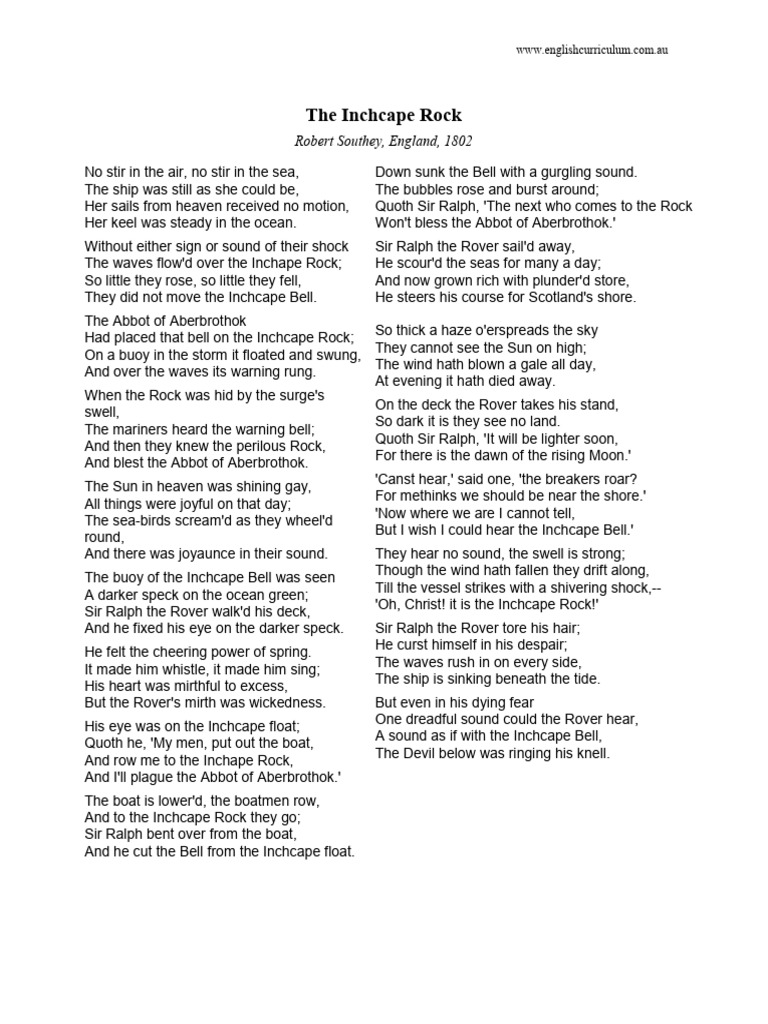 www.englishcurriculum.com.au

The Inchcape Rock

Robert Southey, England, 1802

No stir in the air, no stir in the sea,
The ship was still as she could be,
Her sails from heaven received no motion,
Her keel was steady in the ocean.

Without either sign or sound of their shock
The waves flow'd over the Inchape Rock;
So little they rose, so little they fell,
They did not move the Inchcape Bell.

The Abbot of Aberbrothok
Had placed that bell on the Inchcape Rock;
On a buoy in the storm it floated and swung,
And over the waves its warning rung.

When the Rock was hid by the surge's swell,
The mariners heard the warning bell;
And then they knew the perilous Rock,
And blest the Abbot of Aberbrothok.

The Sun in heaven was shining gay,
All things were joyful on that day;
The sea-birds scream'd as they wheel'd round,
And there was joyaunce in their sound.

The buoy of the Inchcape Bell was seen
A darker speck on the ocean green;
Sir Ralph the Rover walk'd his deck,
And he fixed his eye on the darker speck.

He felt the cheering power of spring.
It made him whistle, it made him sing;
His heart was mirthful to excess,
But the Rover's mirth was wickedness.

His eye was on the Inchcape float;
Quoth he, 'My men, put out the boat,
And row me to the Inchape Rock,
And I'll plague the Abbot of Aberbrothok.'

The boat is lower'd, the boatmen row,
And to the Inchcape Rock they go;
Sir Ralph bent over from the boat,
And he cut the Bell from the Inchcape float.

Down sunk the Bell with a gurgling sound.
The bubbles rose and burst around;
Quoth Sir Ralph, 'The next who comes to the Rock
Won't bless the Abbot of Aberbrothok.'

Sir Ralph the Rover sail'd away,
He scour'd the seas for many a day;
And now grown rich with plunder'd store,
He steers his course for Scotland's shore.

So thick a haze o'erspreads the sky
They cannot see the Sun on high;
The wind hath blown a gale all day,
At evening it hath died away.

On the deck the Rover takes his stand,
So dark it is they see no land.
Quoth Sir Ralph, 'It will be lighter soon,
For there is the dawn of the rising Moon.'

'Canst hear,' said one, 'the breakers roar?
For methinks we should be near the shore.'
'Now where we are I cannot tell,
But I wish I could hear the Inchcape Bell.'

They hear no sound, the swell is strong;
Though the wind hath fallen they drift along,
Till the vessel strikes with a shivering shock,--
'Oh, Christ! it is the Inchcape Rock!'

Sir Ralph the Rover tore his hair;
He curst himself in his despair;
The waves rush in on every side,
The ship is sinking beneath the tide.

But even in his dying fear
One dreadful sound could the Rover hear,
A sound as if with the Inchcape Bell,
The Devil below was ringing his knell.